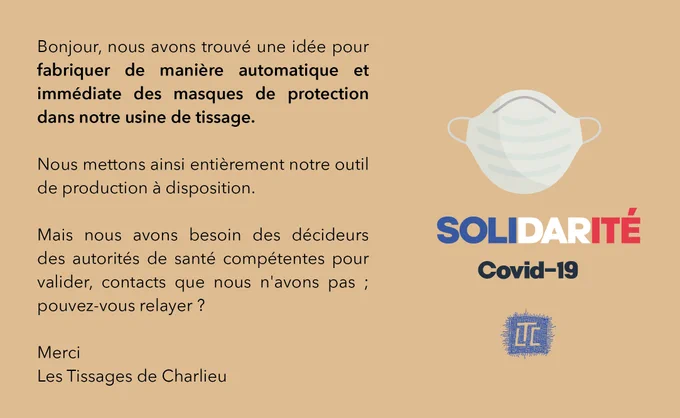 Bonjour, nous avons trouvé une idée pour fabriquer de manière automatique et immédiate des masques de protection dans notre usine de tissage.

Nous mettons ainsi entièrement notre outil de production à disposition.

Mais nous avons besoin des décideurs des autorités de santé compétentes pour valider, contacts que nous n'avons pas ; pouvez-vous relayer ?

Merci
Les Tissages de Charlieu

SOLIDARITÉ
Covid-19

LTC